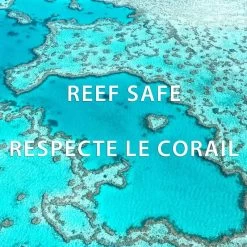 REEF SAFE

RESPECTE LE CORAIL